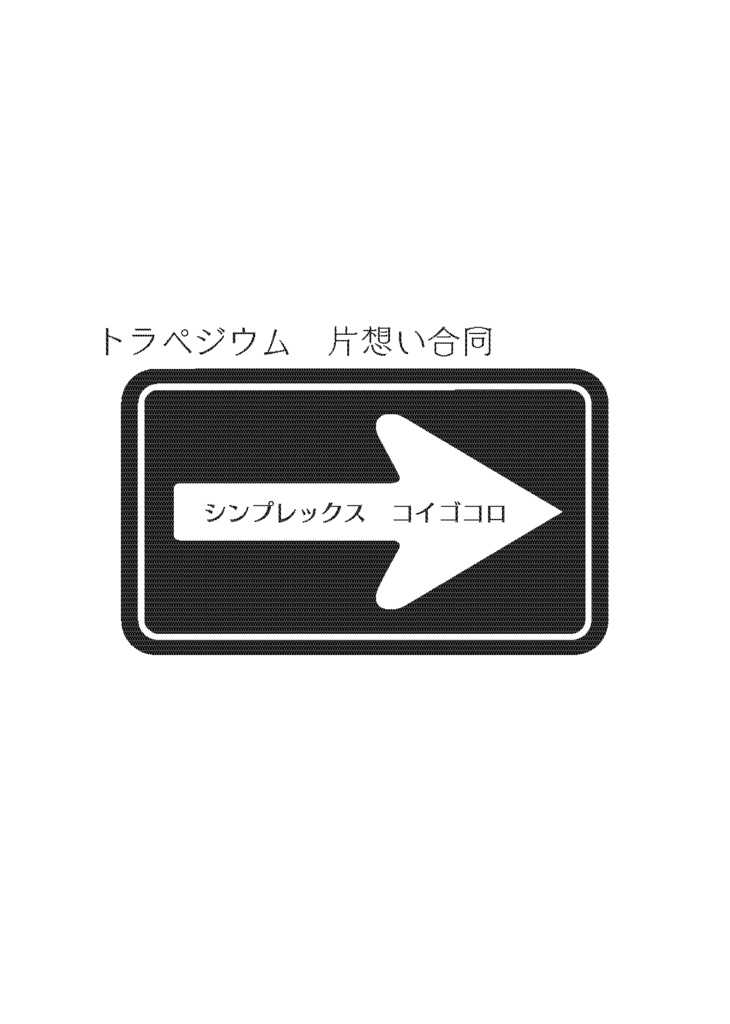 トラペジウム　片想い合同

シンプレックス　コイゴコロ